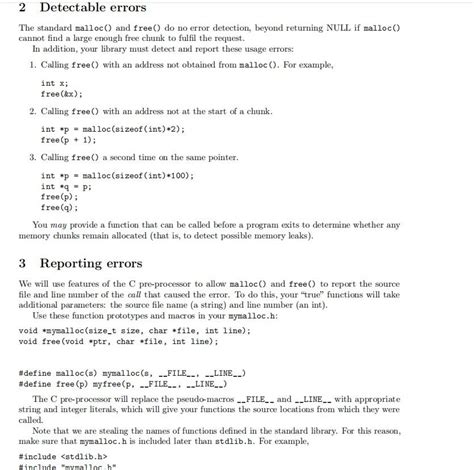 2 Detectable errors

The standard malloc() and free() do no error detection, beyond returning NULL if malloc() cannot find a large enough free chunk to fulfil the request.

In addition, your library must detect and report these usage errors:

1. Calling free() with an address not obtained from malloc(). For example,

int x;
free(&x);

2. Calling free() with an address not at the start of a chunk.

int *p = malloc(sizeof(int)*2);
free(p + 1);

3. Calling free() a second time on the same pointer.

int *p = malloc(sizeof(int)*100);
int *q = p;
free(p);
free(q);

You may provide a function that can be called before a program exits to determine whether any memory chunks remain allocated (that is, to detect possible memory leaks).

3 Reporting errors

We will use features of the C pre-processor to allow malloc() and free() to report the source file and line number of the call that caused the error. To do this, your "true" functions will take additional parameters: the source file name (a string) and line number (an int).

Use these function prototypes and macros in your mymalloc.h:

void *mymalloc(size_t size, char *file, int line);
void free(void *ptr, char *file, int line);

#define malloc(s) mymalloc(s, __FILE__, __LINE__)
#define free(p) myfree(p, __FILE__, __LINE__)

The C pre-processor will replace the pseudo-macros __FILE__ and __LINE__ with appropriate string and integer literals, which will give your functions the source locations from which they were called.

Note that we are stealing the names of functions defined in the standard library. For this reason, make sure that mymalloc.h is included later than stdlib.h. For example,

#include <stdlib.h>
#include "mymalloc.h"